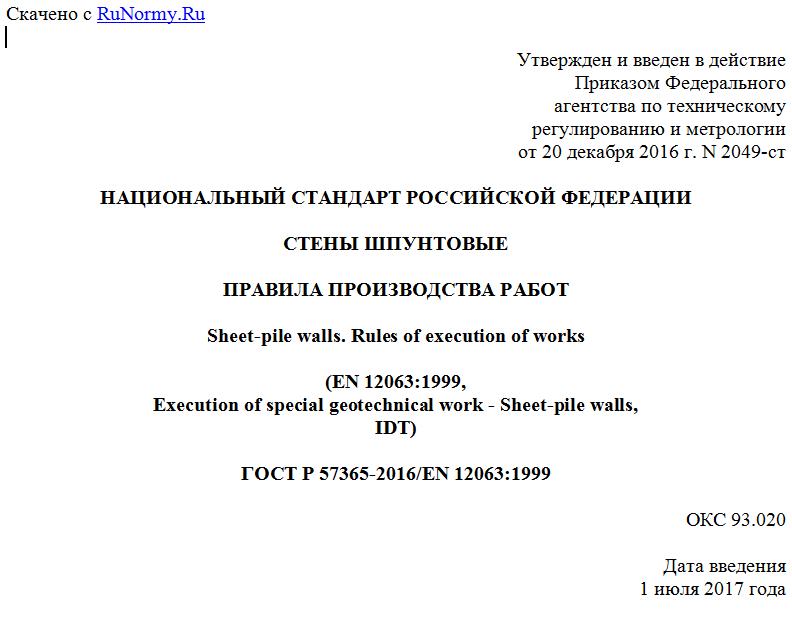 Скачено с RuNormy.Ru

Утвержден и введен в действие
Приказом Федерального
агентства по техническому
регулированию и метрологии
от 20 декабря 2016 г. N 2049-ст

НАЦИОНАЛЬНЫЙ СТАНДАРТ РОССИЙСКОЙ ФЕДЕРАЦИИ

СТЕНЫ ШПУНТОВЫЕ

ПРАВИЛА ПРОИЗВОДСТВА РАБОТ

Sheet-pile walls. Rules of execution of works

(EN 12063:1999,
Execution of special geotechnical work - Sheet-pile walls,
IDT)

ГОСТ Р 57365-2016/EN 12063:1999

ОКС 93.020

Дата введения
1 июля 2017 года